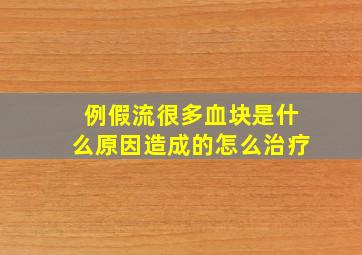 例假流很多血块是什么原因造成的怎么治疗